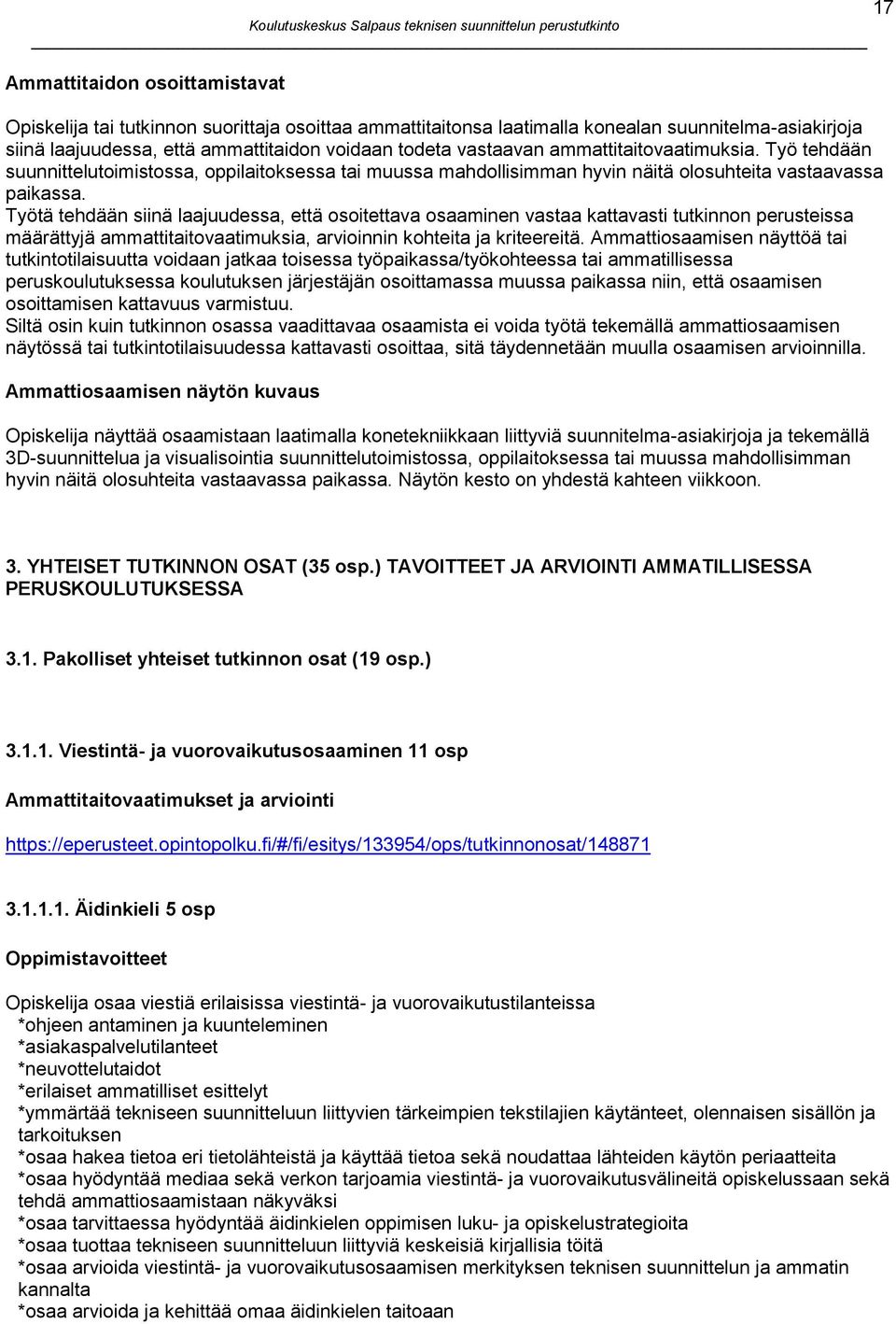 Koulutuskeskus Salpaus teknisen suunnittelun perustutkinto 17

Ammattitaidon osoittamistavat

Opiskelija tai tutkinnon suorittaja osoittaa ammattitaitonsa laatimalla konealan suunnitelma-asiakirjoja siinä laajuudessa, että ammattitaidon voidaan todeta vastaavan ammattitaitovaatimuksia. Työ tehdään suunnittelutoimistossa, oppilaitoksessa tai muussa mahdollisimman hyvin näitä olosuhteita vastaavassa paikassa.
Työtä tehdään siinä laajuudessa, että osoitettava osaaminen vastaa kattavasti tutkinnon perusteissa määrättyjä ammattitaitovaatimuksia, arvioinnin kohteita ja kriteereitä. Ammattiosaamisen näyttöä tai tutkintotilaisuutta voidaan jatkaa toisessa työpaikassa/työkohteessa tai ammatillisessa peruskoulutuksessa koulutuksen järjestäjän osoittamassa muussa paikassa niin, että osaamisen osoittamisen kattavuus varmistuu.
Siltä osin kuin tutkinnon osassa vaadittavaa osaamista ei voida työtä tekemällä ammattiosaamisen näytössä tai tutkintotilaisuudessa kattavasti osoittaa, sitä täydennetään muulla osaamisen arvioinnilla.

Ammattiosaamisen näytön kuvaus

Opiskelija näyttää osaamistaan laatimalla konetekniikkaan liittyviä suunnitelma-asiakirjoja ja tekemällä 3D-suunnittelua ja visualisointia suunnittelutoimistossa, oppilaitoksessa tai muussa mahdollisimman hyvin näitä olosuhteita vastaavassa paikassa. Näytön kesto on yhdestä kahteen viikkoon.

3. YHTEISET TUTKINNON OSAT (35 osp.) TAVOITTEET JA ARVIOINTI AMMATILLISESSA PERUSKOULUTUKSESSA

3.1. Pakolliset yhteiset tutkinnon osat (19 osp.)

3.1.1. Viestintä- ja vuorovaikutusosaaminen 11 osp

Ammattitaitovaatimukset ja arviointi

https://eperusteet.opintopolku.fi/#/fi/esitys/133954/ops/tutkinnonosat/148871

3.1.1.1. Äidinkieli 5 osp

Oppimistavoitteet

Opiskelija osaa viestiä erilaisissa viestintä- ja vuorovaikutustilanteissa
*ohjeen antaminen ja kuunteleminen
*asiakaspalvelutilanteet
*neuvottelutaidot
*erilaiset ammatilliset esittelyt
*ymmärtää tekniseen suunnitteluun liittyvien tärkeimpien tekstilajien käytänteet, olennaisen sisällön ja tarkoituksen
*osaa hakea tietoa eri tietolähteistä ja käyttää tietoa sekä noudattaa lähteiden käytön periaatteita
*osaa hyödyntää mediaa sekä verkon tarjoamia viestintä- ja vuorovaikutusvälineitä opiskelussaan sekä tehdä ammattiosaamistaan näkyväksi
*osaa tarvittaessa hyödyntää äidinkielen oppimisen luku- ja opiskelustrategioita
*osaa tuottaa tekniseen suunnitteluun liittyviä keskeisiä kirjallisia töitä
*osaa arvioida viestintä- ja vuorovaikutusosaamisen merkityksen teknisen suunnittelun ja ammatin kannalta
*osaa arvioida ja kehittää omaa äidinkielen taitoaan